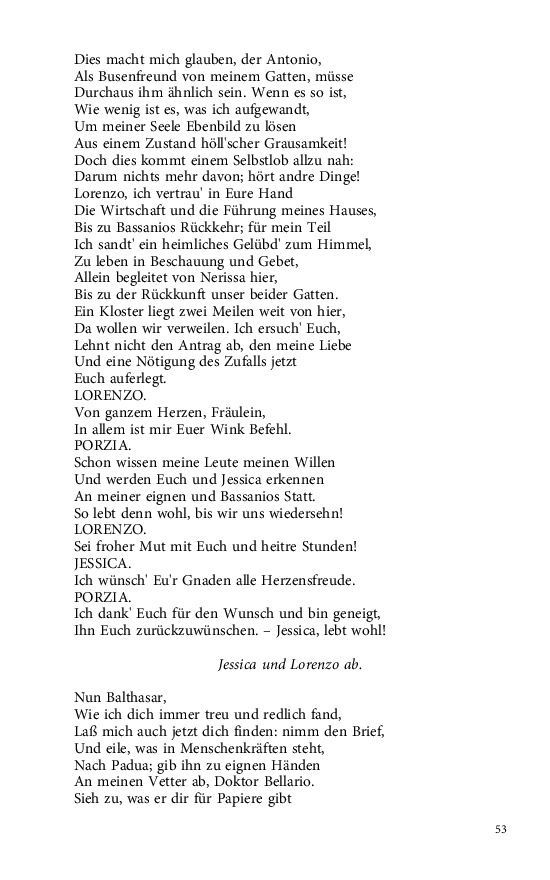 Dies macht mich glauben, der Antonio,
Als Busenfreund von meinem Gatten, müsse
Durchaus ihm ähnlich sein. Wenn es so ist,
Wie wenig ist es, was ich aufgewandt,
Um meiner Seele Ebenbild zu lösen
Aus einem Zustand höll'scher Grausamkeit!
Doch dies kommt einem Selbstlob allzu nah:
Darum nichts mehr davon; hört andre Dinge!
Lorenzo, ich vertrau' in Eure Hand
Die Wirtschaft und die Führung meines Hauses,
Bis zu Bassanios Rückkehr; für mein Teil
Ich sandt' ein heimliches Gelübd' zum Himmel,
Zu leben in Beschauung und Gebet,
Allein begleitet von Nerissa hier,
Bis zu der Rückkunft unser beider Gatten.
Ein Kloster liegt zwei Meilen weit von hier,
Da wollen wir verweilen. Ich ersuch' Euch,
Lehnt nicht den Antrag ab, den meine Liebe
Und eine Nötigung des Zufalls jetzt
Euch auferlegt.
LORENZO.
Von ganzem Herzen, Fräulein,
In allem ist mir Euer Wink Befehl.
PORZIA.
Schon wissen meine Leute meinen Willen
Und werden Euch und Jessica erkennen
An meiner eignen und Bassanios Statt.
So lebt denn wohl, bis wir uns wiedersehn!
LORENZO.
Sei froher Mut mit Euch und heitre Stunden!
JESSICA.
Ich wünsch' Eu'r Gnaden alle Herzensfreude.
PORZIA.
Ich dank' Euch für den Wunsch und bin geneigt,
Ihn Euch zurückzuwünschen. – Jessica, lebt wohl!

Jessica und Lorenzo ab.

Nun Balthasar,
Wie ich dich immer treu und redlich fand,
Laß mich auch jetzt dich finden: nimm den Brief,
Und eile, was in Menschenkräften steht,
Nach Padua; gib ihn zu eignen Händen
An meinen Vetter ab, Doktor Bellario.
Sieh zu, was er dir für Papiere gibt

53